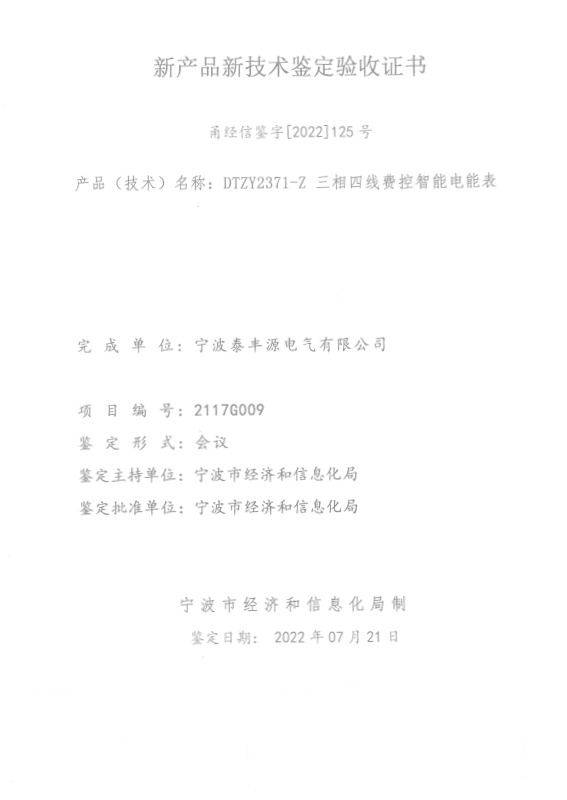 新产品新技术鉴定验收证书

甬经信鉴字[2022]125 号

产品（技术）名称：DTZY2371-Z 三相四线费控智能电能表

完 成 单 位：宁波泰丰源电气有限公司

项 目 编 号：2117G009

鉴 定 形 式：会议

鉴定主持单位：宁波市经济和信息化局

鉴定批准单位：宁波市经济和信息化局

宁波市经济和信息化局制

鉴定日期： 2022 年 07 月 21 日